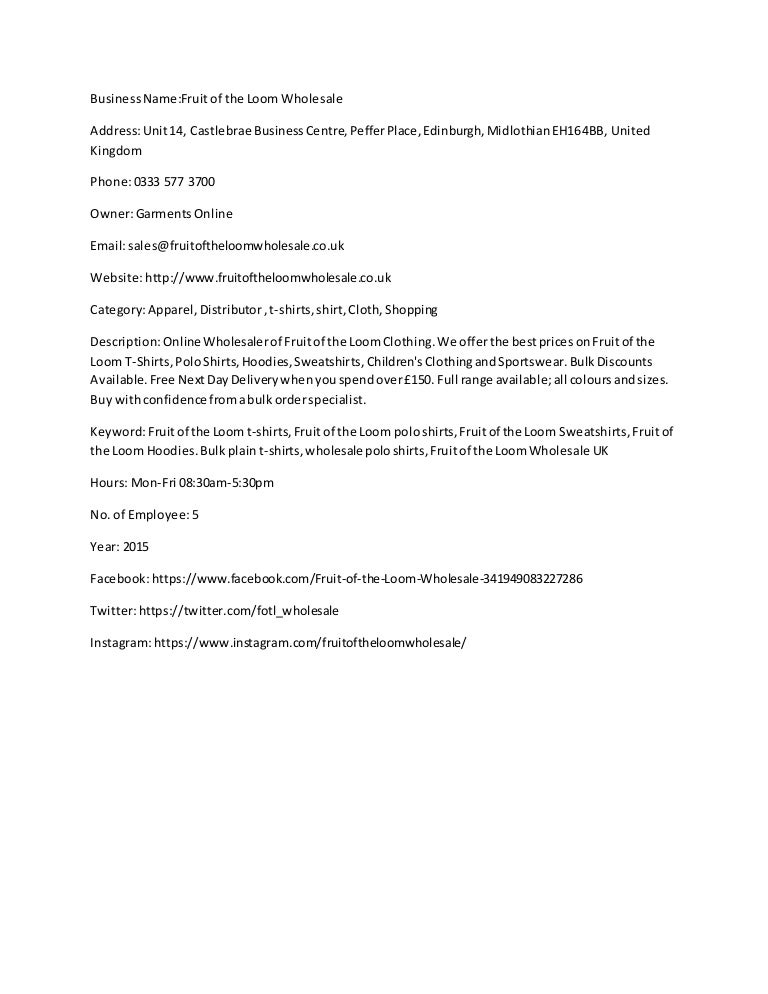 Business Name:Fruit of the Loom Wholesale

Address: Unit 14, Castlebrae Business Centre, Peffer Place, Edinburgh, Midlothian EH16 4BB, United Kingdom

Phone: 0333 577 3700

Owner: Garments Online

Email: sales@fruitoftheloomwholesale.co.uk

Website: http://www.fruitoftheloomwholesale.co.uk

Category: Apparel, Distributor , t-shirts, shirt, Cloth, Shopping

Description: Online Wholesaler of Fruit of the Loom Clothing. We offer the best prices on Fruit of the Loom T-Shirts, Polo Shirts, Hoodies, Sweatshirts, Children's Clothing and Sportswear. Bulk Discounts Available. Free Next Day Delivery when you spend over £150. Full range available; all colours and sizes. Buy with confidence from a bulk order specialist.

Keyword: Fruit of the Loom t-shirts, Fruit of the Loom polo shirts, Fruit of the Loom Sweatshirts, Fruit of the Loom Hoodies. Bulk plain t-shirts, wholesale polo shirts, Fruit of the Loom Wholesale UK

Hours: Mon-Fri 08:30am-5:30pm

No. of Employee: 5

Year: 2015

Facebook: https://www.facebook.com/Fruit-of-the-Loom-Wholesale-341949083227286

Twitter: https://twitter.com/fotl_wholesale

Instagram: https://www.instagram.com/fruitoftheloomwholesale/